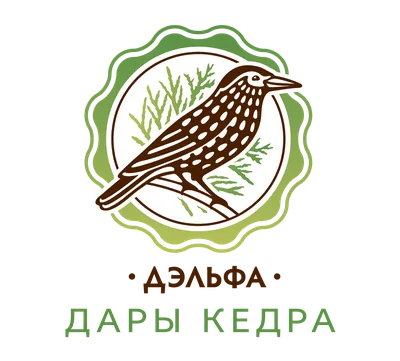 • ДЭЛЬФА •
ДАРЫ КЕДРА